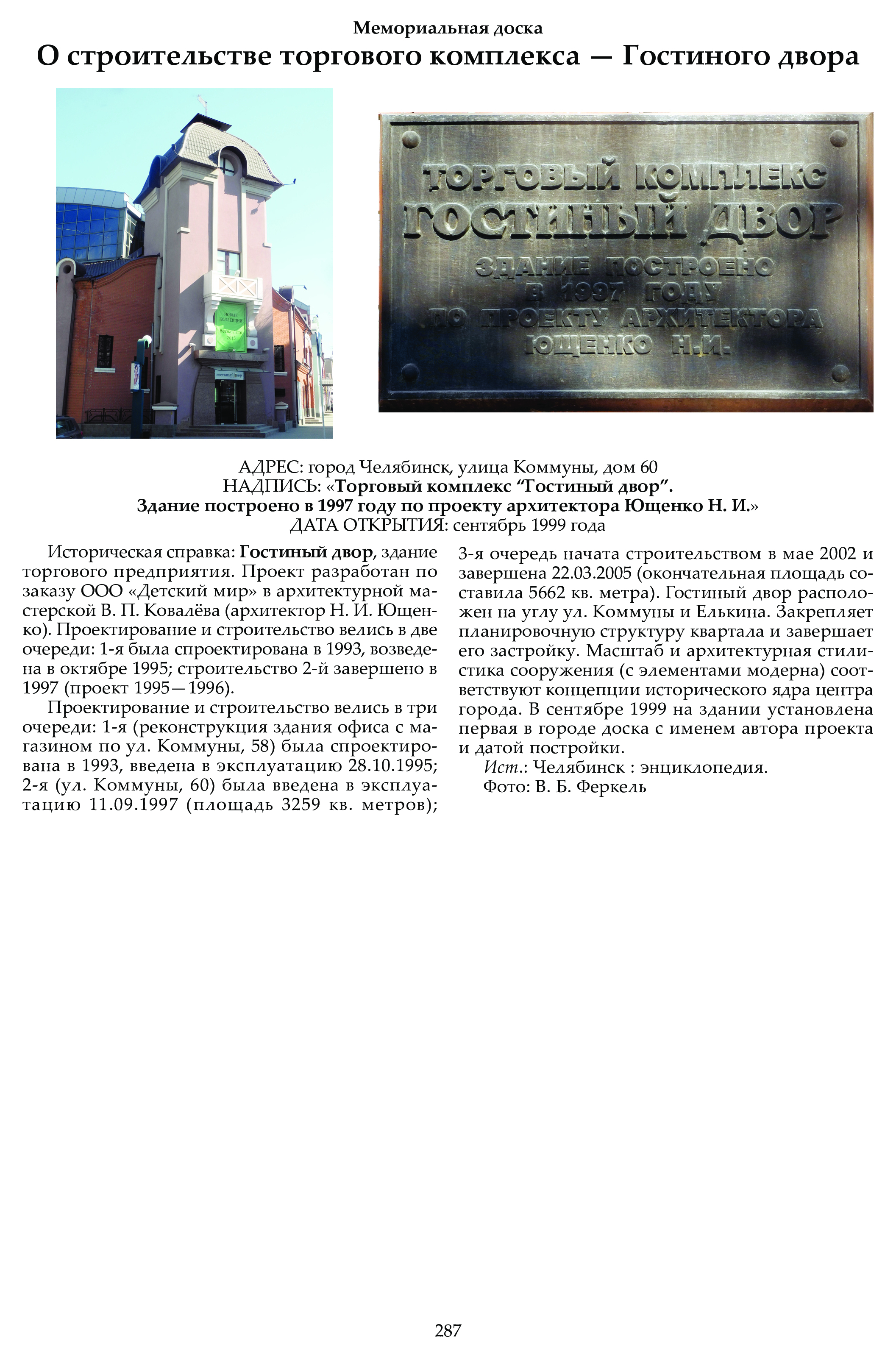 Мемориальная доска

О строительстве торгового комплекса — Гостиного двора

ТОРГОВЫЙ КОМПЛЕКС
ГОСТИНЫЙ ДВОР
ЗДАНИЕ ПОСТРОЕНО
В 1997 ГОДУ
ПО ПРОЕКТУ АРХИТЕКТОРА
ЮЩЕНКО Н.И.

АДРЕС: город Челябинск, улица Коммуны, дом 60
НАДПИСЬ: «Торговый комплекс "Гостиный двор".
Здание построено в 1997 году по проекту архитектора Ющенко Н. И.»
ДАТА ОТКРЫТИЯ: сентябрь 1999 года

Историческая справка: Гостиный двор, здание торгового предприятия. Проект разработан по заказу ООО «Детский мир» в архитектурной мастерской В. П. Ковалёва (архитектор Н. И. Ющенко). Проектирование и строительство велись в две очереди: 1-я была спроектирована в 1993, возведена в октябре 1995; строительство 2-й завершено в 1997 (проект 1995—1996).

Проектирование и строительство велись в три очереди: 1-я (реконструкция здания офиса с магазином по ул. Коммуны, 58) была спроектирована в 1993, введена в эксплуатацию 28.10.1995; 2-я (ул. Коммуны, 60) была введена в эксплуатацию 11.09.1997 (площадь 3259 кв. метров); 3-я очередь начата строительством в мае 2002 и завершена 22.03.2005 (окончательная площадь составила 5662 кв. метра). Гостиный двор расположен на углу ул. Коммуны и Елькина. Закрепляет планировочную структуру квартала и завершает его застройку. Масштаб и архитектурная стилистика сооружения (с элементами модерна) соответствуют концепции исторического ядра центра города. В сентябре 1999 на здании установлена первая в городе доска с именем автора проекта и датой постройки.

Ист.: Челябинск : энциклопедия.
Фото: В. Б. Феркель

287